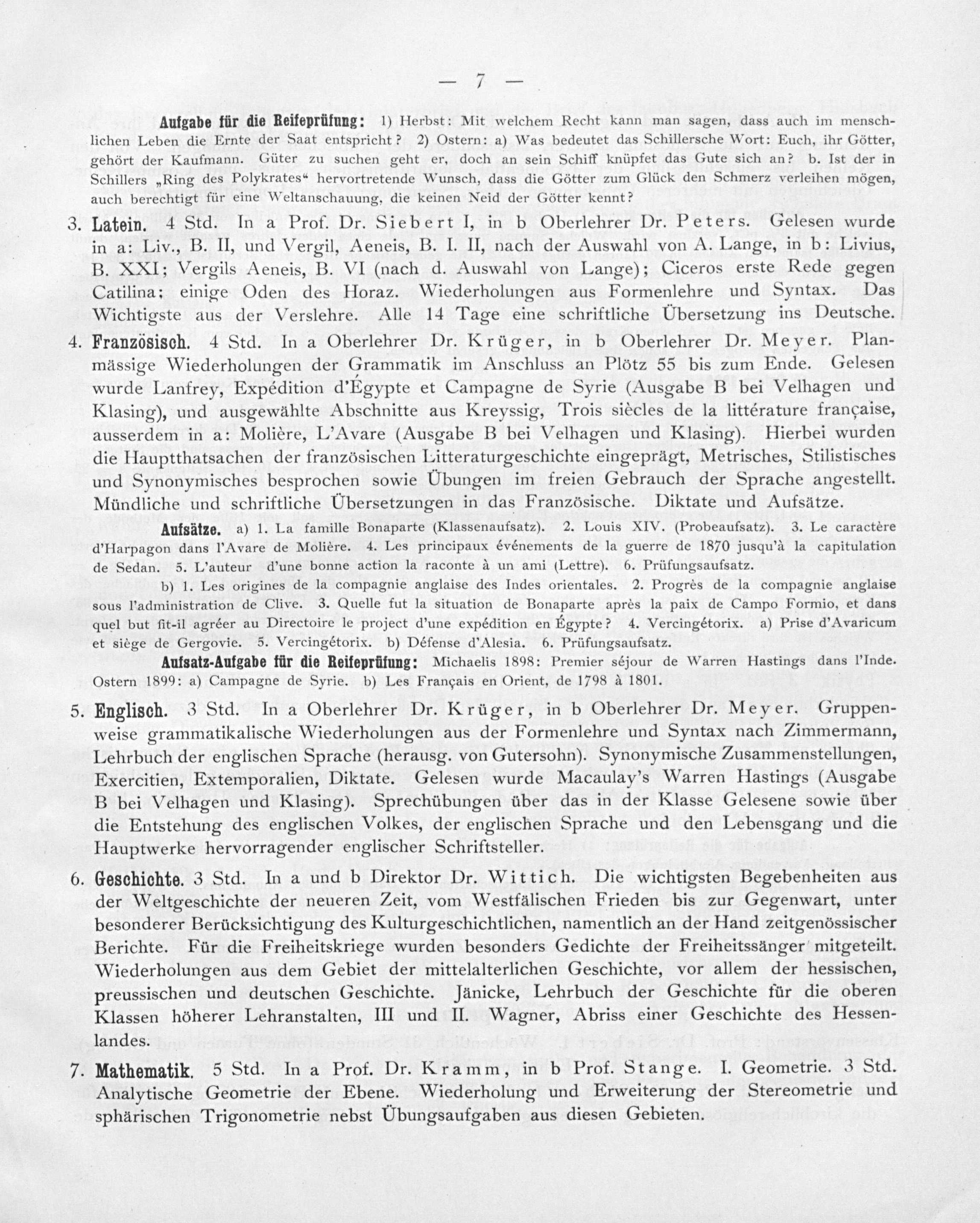 — 7 —

Aufgabe für die Reifeprüfung: 1) Herbst: Mit welchem Recht kann man sagen, dass auch im menschlichen Leben die Ernte der Saat entspricht? 2) Ostern: a) Was bedeutet das Schillersche Wort: Euch, ihr Götter, gehört der Kaufmann. Güter zu suchen geht er, doch an sein Schiff knüpfet das Gute sich an? b. Ist der in Schillers „Ring des Polykrates“ hervortretende Wunsch, dass die Götter zum Glück den Schmerz verleihen mögen, auch berechtigt für eine Weltanschauung, die keinen Neid der Götter kennt?

3. Latein. 4 Std. In a Prof. Dr. Siebert I, in b Oberlehrer Dr. Peters. Gelesen wurde in a: Liv., B. II, und Vergil, Aeneis, B. I. II, nach der Auswahl von A. Lange, in b: Livius, B. XXI; Vergils Aeneis, B. VI (nach d. Auswahl von Lange); Ciceros erste Rede gegen Catilina; einige Oden des Horaz. Wiederholungen aus Formenlehre und Syntax. Das Wichtigste aus der Verslehre. Alle 14 Tage eine schriftliche Übersetzung ins Deutsche.

4. Französisch. 4 Std. In a Oberlehrer Dr. Krüger, in b Oberlehrer Dr. Meyer. Planmässige Wiederholungen der Grammatik im Anschluss an Plötz 55 bis zum Ende. Gelesen wurde Lanfrey, Expédition d'Égypte et Campagne de Syrie (Ausgabe B bei Velhagen und Klasing), und ausgewählte Abschnitte aus Kreyssig, Trois siècles de la littérature française, ausserdem in a: Molière, L'Avare (Ausgabe B bei Velhagen und Klasing). Hierbei wurden die Hauptthatsachen der französischen Litteraturgeschichte eingeprägt, Metrisches, Stilistisches und Synonymisches besprochen sowie Übungen im freien Gebrauch der Sprache angestellt. Mündliche und schriftliche Übersetzungen in das Französische. Diktate und Aufsätze.

Aufsätze. a) 1. La famille Bonaparte (Klassenaufsatz). 2. Louis XIV. (Probeaufsatz). 3. Le caractère d'Harpagon dans l'Avare de Molière. 4. Les principaux événements de la guerre de 1870 jusqu'à la capitulation de Sedan. 5. L'auteur d'une bonne action la raconte à un ami (Lettre). 6. Prüfungsaufsatz.

b) 1. Les origines de la compagnie anglaise des Indes orientales. 2. Progrès de la compagnie anglaise sous l'administration de Clive. 3. Quelle fut la situation de Bonaparte après la paix de Campo Formio, et dans quel but fit-il agréer au Directoire le project d'une expédition en Égypte? 4. Vercingétorix. a) Prise d'Avaricum et siège de Gergovie. 5. Vercingétorix. b) Défense d'Alesia. 6. Prüfungsaufsatz.

Aufsatz-Aufgabe für die Reifeprüfung: Michaelis 1898: Premier séjour de Warren Hastings dans l'Inde. Ostern 1899: a) Campagne de Syrie. b) Les Français en Orient, de 1798 à 1801.

5. Englisch. 3 Std. In a Oberlehrer Dr. Krüger, in b Oberlehrer Dr. Meyer. Gruppenweise grammatikalische Wiederholungen aus der Formenlehre und Syntax nach Zimmermann, Lehrbuch der englischen Sprache (herausg. von Gutersohn). Synonymische Zusammenstellungen, Exercitien, Extemporalien, Diktate. Gelesen wurde Macaulay's Warren Hastings (Ausgabe B bei Velhagen und Klasing). Sprechübungen über das in der Klasse Gelesene sowie über die Entstehung des englischen Volkes, der englischen Sprache und den Lebensgang und die Hauptwerke hervorragender englischer Schriftsteller.

6. Geschichte. 3 Std. In a und b Direktor Dr. Wittich. Die wichtigsten Begebenheiten aus der Weltgeschichte der neueren Zeit, vom Westfälischen Frieden bis zur Gegenwart, unter besonderer Berücksichtigung des Kulturgeschichtlichen, namentlich an der Hand zeitgenössischer Berichte. Für die Freiheitskriege wurden besonders Gedichte der Freiheitssänger mitgeteilt. Wiederholungen aus dem Gebiet der mittelalterlichen Geschichte, vor allem der hessischen, preussischen und deutschen Geschichte. Jänicke, Lehrbuch der Geschichte für die oberen Klassen höherer Lehranstalten, III und II. Wagner, Abriss einer Geschichte des Hessenlandes.

7. Mathematik. 5 Std. In a Prof. Dr. Kramm, in b Prof. Stange. I. Geometrie. 3 Std. Analytische Geometrie der Ebene. Wiederholung und Erweiterung der Stereometrie und sphärischen Trigonometrie nebst Übungsaufgaben aus diesen Gebieten.